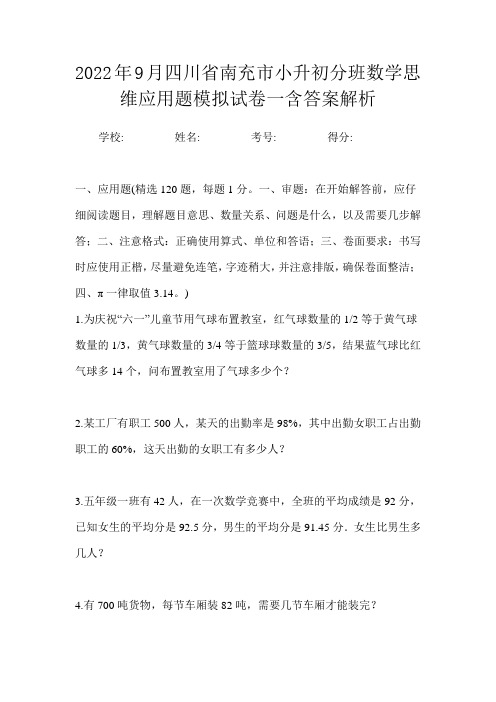 2022年9月四川省南充市小升初分班数学思维应用题模拟试卷一含答案解析

学校:　　姓名:　　考号:　　得分:

一、应用题(精选 120 题，每题 1 分。一、审题：在开始解答前，应仔细阅读题目，理解题目意思、数量关系、问题是什么，以及需要几步解答；二、注意格式：正确使用算式、单位和答语；三、卷面要求：书写时应使用正楷，尽量避免连笔，字迹稍大，并注意排版，确保卷面整洁；四、π 一律取值 3.14。)

1.为庆祝“六一”儿童节用气球布置教室，红气球数量的 1/2 等于黄气球数量的 1/3，黄气球数量的 3/4 等于篮球球数量的 3/5，结果蓝气球比红气球多 14 个，问布置教室用了气球多少个？

2.某工厂有职工 500 人，某天的出勤率是 98%，其中出勤女职工占出勤职工的 60%，这天出勤的女职工有多少人？

3.五年级一班有 42 人，在一次数学竞赛中，全班的平均成绩是 92 分，已知女生的平均分是 92.5 分，男生的平均分是 91.45 分．女生比男生多几人？

4.有 700 吨货物，每节车厢装 82 吨，需要几节车厢才能装完？